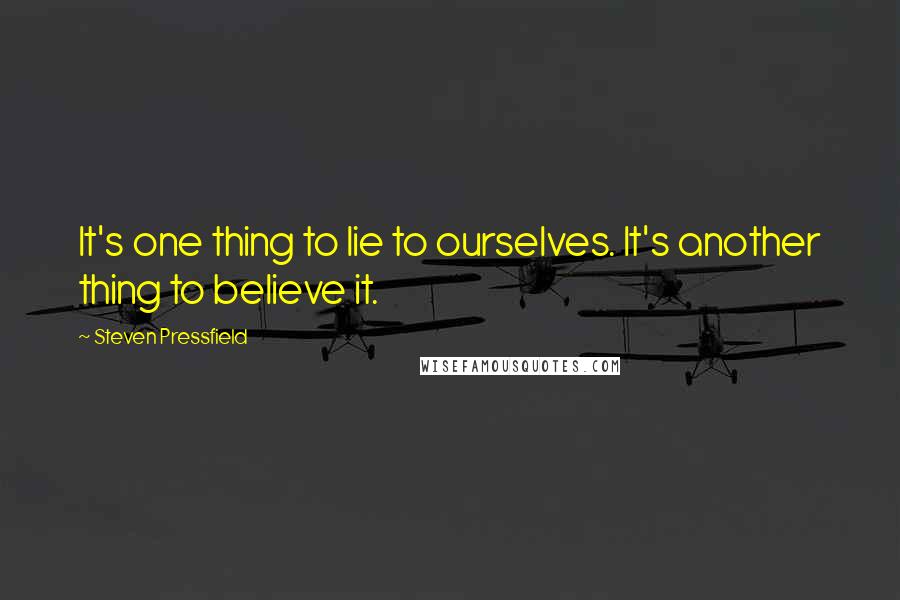 It's one thing to lie to ourselves. It's another thing to believe it.

~ Steven Pressfield

WISEFAMOUSQUOTES.COM